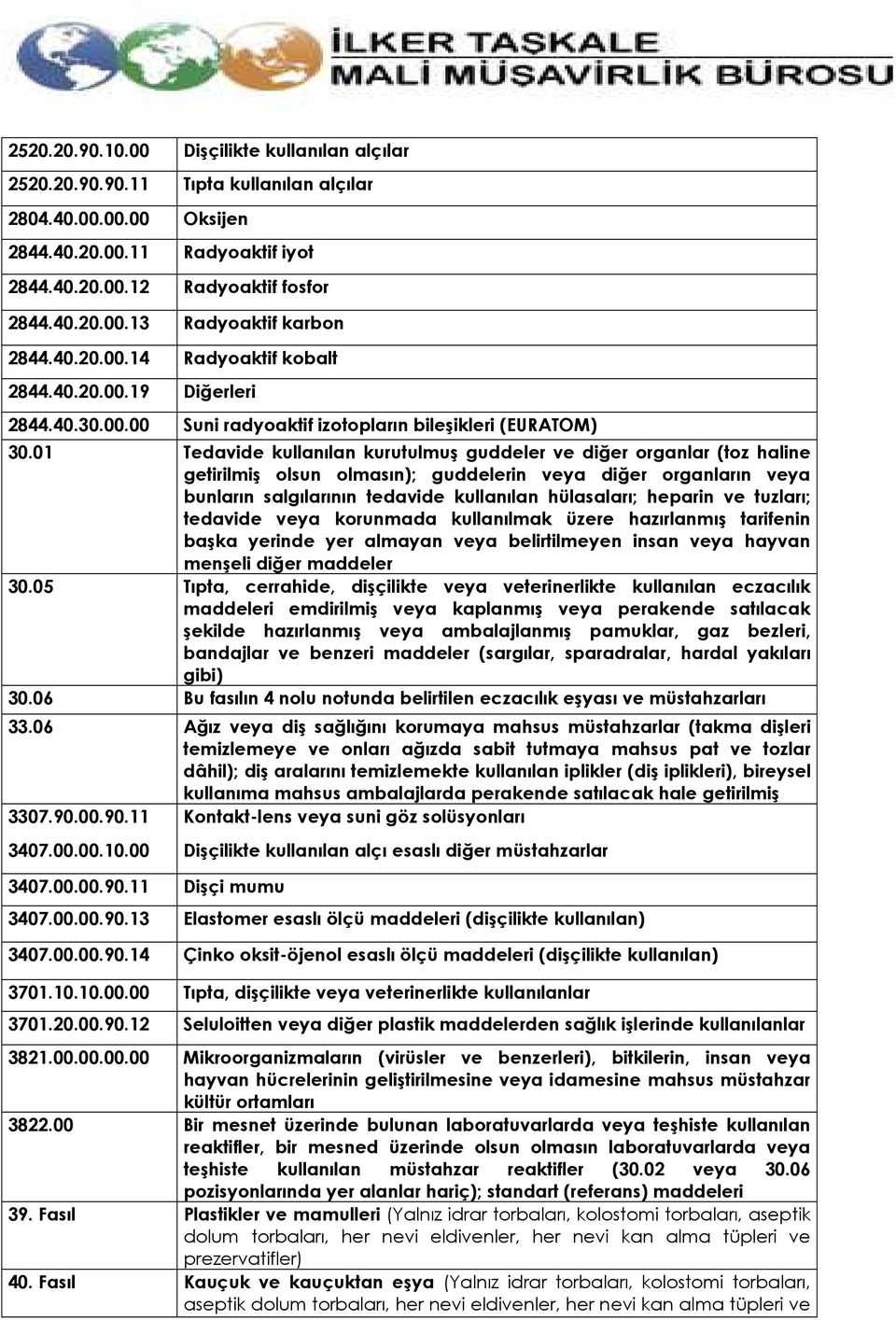 İLKER TAŞKALE
MALİ MÜŞAVİRLİK BÜROSU

| | |
|---|---|
| 2520.20.90.10.00 | Dişçilikte kullanılan alçılar |
| 2520.20.90.90.11 | Tıpta kullanılan alçılar |
| 2804.40.00.00.00 | Oksijen |
| 2844.40.20.00.11 | Radyoaktif iyot |
| 2844.40.20.00.12 | Radyoaktif fosfor |
| 2844.40.20.00.13 | Radyoaktif karbon |
| 2844.40.20.00.14 | Radyoaktif kobalt |
| 2844.40.20.00.19 | Diğerleri |
| 2844.40.30.00.00 | Suni radyoaktif izotopların bileşikleri (EURATOM) |
| 30.01 | Tedavide kullanılan kurutulmuş guddeler ve diğer organlar (toz haline getirilmiş olsun olmasın); guddelerin veya diğer organların veya bunların salgılarının tedavide kullanılan hülasaları; heparin ve tuzları; tedavide veya korunmada kullanılmak üzere hazırlanmış tarifenin başka yerinde yer almayan veya belirtilmeyen insan veya hayvan menşeli diğer maddeler |
| 30.05 | Tıpta, cerrahide, dişçilikte veya veterinerlikte kullanılan eczacılık maddeleri emdirilmiş veya kaplanmış veya perakende satılacak şekilde hazırlanmış veya ambalajlanmış pamuklar, gaz bezleri, bandajlar ve benzeri maddeler (sargılar, sparadralar, hardal yakıları gibi) |
| 30.06 | Bu fasılın 4 nolu notunda belirtilen eczacılık eşyası ve müstahzarları |
| 33.06 | Ağız veya diş sağlığını korumaya mahsus müstahzarlar (takma dişleri temizlemeye ve onları ağızda sabit tutmaya mahsus pat ve tozlar dâhil); diş aralarını temizlemekte kullanılan iplikler (diş iplikleri), bireysel kullanıma mahsus ambalajlarda perakende satılacak hale getirilmiş |
| 3307.90.00.90.11 | Kontakt-lens veya suni göz solüsyonları |
| 3407.00.00.10.00 | Dişçilikte kullanılan alçı esaslı diğer müstahzarlar |
| 3407.00.00.90.11 | Dişçi mumu |
| 3407.00.00.90.13 | Elastomer esaslı ölçü maddeleri (dişçilikte kullanılan) |
| 3407.00.00.90.14 | Çinko oksit-öjenol esaslı ölçü maddeleri (dişçilikte kullanılan) |
| 3701.10.10.00.00 | Tıpta, dişçilikte veya veterinerlikte kullanılanlar |
| 3701.20.00.90.12 | Seluloitten veya diğer plastik maddelerden sağlık işlerinde kullanılanlar |
| 3821.00.00.00.00 | Mikroorganizmaların (virüsler ve benzerleri), bitkilerin, insan veya hayvan hücrelerinin geliştirilmesine veya idamesine mahsus müstahzar kültür ortamları |
| 3822.00 | Bir mesnet üzerinde bulunan laboratuvarlarda veya teşhiste kullanılan reaktifler, bir mesned üzerinde olsun olmasın laboratuvarlarda veya teşhiste kullanılan müstahzar reaktifler (30.02 veya 30.06 pozisyonlarında yer alanlar hariç); standart (referans) maddeleri |
| 39. Fasıl | Plastikler ve mamulleri (Yalnız idrar torbaları, kolostomi torbaları, aseptik dolum torbaları, her nevi eldivenler, her nevi kan alma tüpleri ve prezervatifler) |
| 40. Fasıl | Kauçuk ve kauçuktan eşya (Yalnız idrar torbaları, kolostomi torbaları, aseptik dolum torbaları, her nevi eldivenler, her nevi kan alma tüpleri ve |